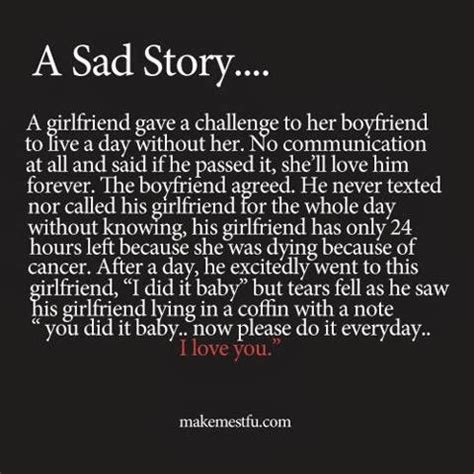 A Sad Story....

A girlfriend gave a challenge to her boyfriend to live a day without her. No communication at all and said if he passed it, she'll love him forever. The boyfriend agreed. He never texted nor called his girlfriend for the whole day without knowing, his girlfriend has only 24 hours left because she was dying because of cancer. After a day, he excitedly went to this girlfriend, "I did it baby" but tears fell as he saw his girlfriend lying in a coffin with a note " you did it baby.. now please do it everyday.. I love you."

makemestfu.com